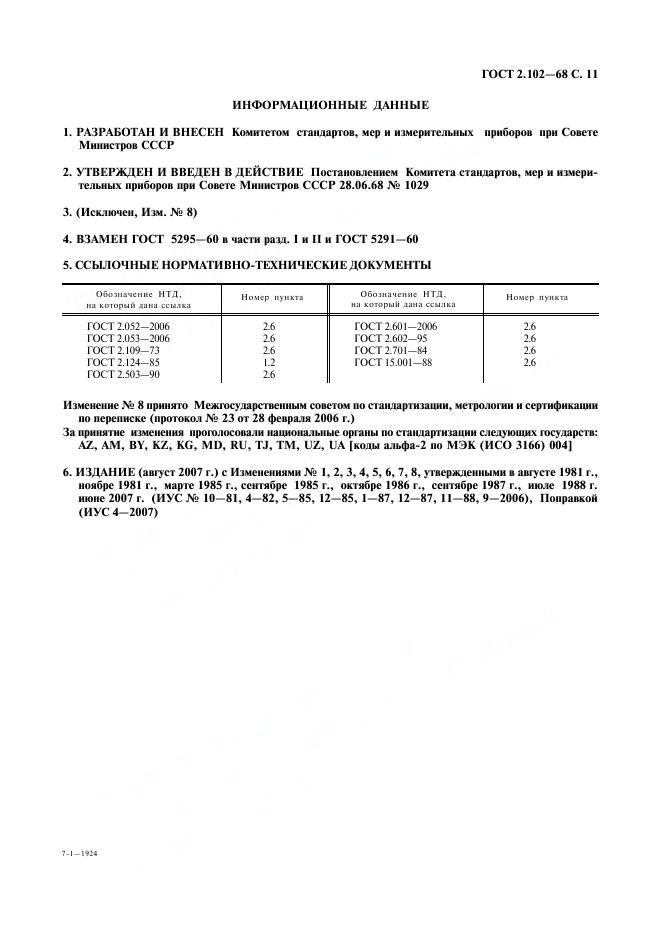 ГОСТ 2.102—68 С. 11

ИНФОРМАЦИОННЫЕ ДАННЫЕ

1. РАЗРАБОТАН И ВНЕСЕН Комитетом стандартов, мер и измерительных приборов при Совете Министров СССР

2. УТВЕРЖДЕН И ВВЕДЕН В ДЕЙСТВИЕ Постановлением Комитета стандартов, мер и измерительных приборов при Совете Министров СССР 28.06.68 № 1029

3. (Исключен, Изм. № 8)

4. ВЗАМЕН ГОСТ 5295—60 в части разд. I и II и ГОСТ 5291—60

5. ССЫЛОЧНЫЕ НОРМАТИВНО-ТЕХНИЧЕСКИЕ ДОКУМЕНТЫ

| Обозначение НТД, на который дана ссылка | Номер пункта | Обозначение НТД, на который дана ссылка | Номер пункта |
|---|---|---|---|
| ГОСТ 2.052—2006 | 2.6 | ГОСТ 2.601—2006 | 2.6 |
| ГОСТ 2.053—2006 | 2.6 | ГОСТ 2.602—95 | 2.6 |
| ГОСТ 2.109—73 | 2.6 | ГОСТ 2.701—84 | 2.6 |
| ГОСТ 2.124—85 | 1.2 | ГОСТ 15.001—88 | 2.6 |
| ГОСТ 2.503—90 | 2.6 | | |

Изменение № 8 принято Межгосударственным советом по стандартизации, метрологии и сертификации по переписке (протокол № 23 от 28 февраля 2006 г.)
За принятие изменения проголосовали национальные органы по стандартизации следующих государств: AZ, AM, BY, KZ, KG, MD, RU, TJ, TM, UZ, UA [коды альфа-2 по МЭК (ИСО 3166) 004]

6. ИЗДАНИЕ (август 2007 г.) с Изменениями № 1, 2, 3, 4, 5, 6, 7, 8, утвержденными в августе 1981 г., ноябре 1981 г., марте 1985 г., сентябре 1985 г., октябре 1986 г., сентябре 1987 г., июле 1988 г. июне 2007 г. (ИУС № 10—81, 4—82, 5—85, 12—85, 1—87, 12—87, 11—88, 9—2006), Поправкой (ИУС 4—2007)

7-1—1924